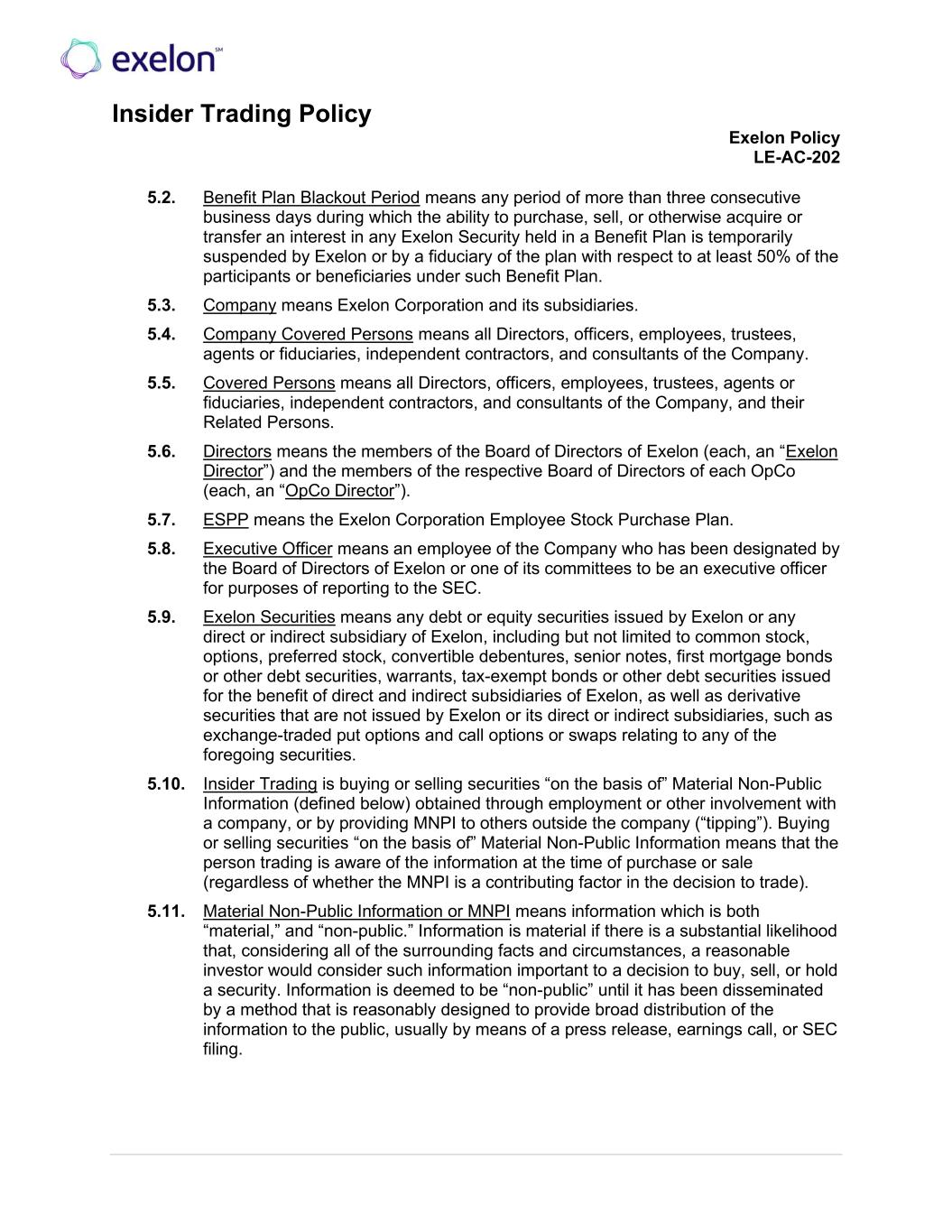 exelon℠

Insider Trading Policy

Exelon Policy
LE-AC-202

5.2. Benefit Plan Blackout Period means any period of more than three consecutive business days during which the ability to purchase, sell, or otherwise acquire or transfer an interest in any Exelon Security held in a Benefit Plan is temporarily suspended by Exelon or by a fiduciary of the plan with respect to at least 50% of the participants or beneficiaries under such Benefit Plan.

5.3. Company means Exelon Corporation and its subsidiaries.

5.4. Company Covered Persons means all Directors, officers, employees, trustees, agents or fiduciaries, independent contractors, and consultants of the Company.

5.5. Covered Persons means all Directors, officers, employees, trustees, agents or fiduciaries, independent contractors, and consultants of the Company, and their Related Persons.

5.6. Directors means the members of the Board of Directors of Exelon (each, an “Exelon Director”) and the members of the respective Board of Directors of each OpCo (each, an “OpCo Director”).

5.7. ESPP means the Exelon Corporation Employee Stock Purchase Plan.

5.8. Executive Officer means an employee of the Company who has been designated by the Board of Directors of Exelon or one of its committees to be an executive officer for purposes of reporting to the SEC.

5.9. Exelon Securities means any debt or equity securities issued by Exelon or any direct or indirect subsidiary of Exelon, including but not limited to common stock, options, preferred stock, convertible debentures, senior notes, first mortgage bonds or other debt securities, warrants, tax-exempt bonds or other debt securities issued for the benefit of direct and indirect subsidiaries of Exelon, as well as derivative securities that are not issued by Exelon or its direct or indirect subsidiaries, such as exchange-traded put options and call options or swaps relating to any of the foregoing securities.

5.10. Insider Trading is buying or selling securities “on the basis of” Material Non-Public Information (defined below) obtained through employment or other involvement with a company, or by providing MNPI to others outside the company (“tipping”). Buying or selling securities “on the basis of” Material Non-Public Information means that the person trading is aware of the information at the time of purchase or sale (regardless of whether the MNPI is a contributing factor in the decision to trade).

5.11. Material Non-Public Information or MNPI means information which is both “material,” and “non-public.” Information is material if there is a substantial likelihood that, considering all of the surrounding facts and circumstances, a reasonable investor would consider such information important to a decision to buy, sell, or hold a security. Information is deemed to be “non-public” until it has been disseminated by a method that is reasonably designed to provide broad distribution of the information to the public, usually by means of a press release, earnings call, or SEC filing.